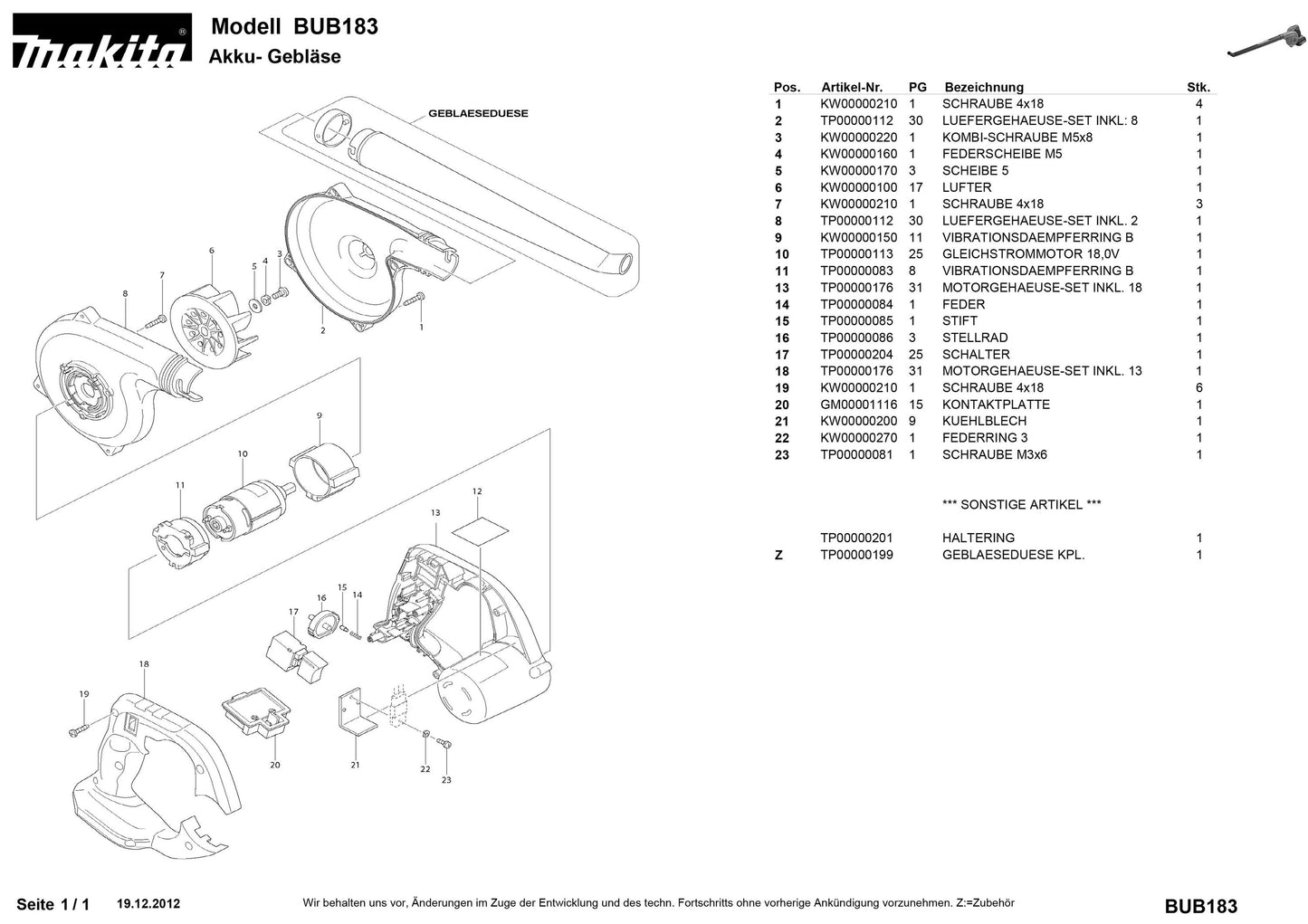 makita®

Modell BUB183
Akku- Gebläse

GEBLAESEDUESE

1
2
3
4
5
6
7
8
9
10
11
12
13
14
15
16
17
18
19
20
21
22
23

| Pos. | Artikel-Nr. | PG | Bezeichnung | Stk. |
|---|---|---|---|---|
| 1 | KW00000210 | 1 | SCHRAUBE 4x18 | 4 |
| 2 | TP00000112 | 30 | LUEFERGEHAEUSE-SET INKL: 8 | 1 |
| 3 | KW00000220 | 1 | KOMBI-SCHRAUBE M5x8 | 1 |
| 4 | KW00000160 | 1 | FEDERSCHEIBE M5 | 1 |
| 5 | KW00000170 | 3 | SCHEIBE 5 | 1 |
| 6 | KW00000100 | 17 | LUFTER | 1 |
| 7 | KW00000210 | 1 | SCHRAUBE 4x18 | 3 |
| 8 | TP00000112 | 30 | LUEFERGEHAEUSE-SET INKL. 2 | 1 |
| 9 | KW00000150 | 11 | VIBRATIONSDAEMPFERRING B | 1 |
| 10 | TP00000113 | 25 | GLEICHSTROMMOTOR 18,0V | 1 |
| 11 | TP00000083 | 8 | VIBRATIONSDAEMPFERRING B | 1 |
| 13 | TP00000176 | 31 | MOTORGEHAEUSE-SET INKL. 18 | 1 |
| 14 | TP00000084 | 1 | FEDER | 1 |
| 15 | TP00000085 | 1 | STIFT | 1 |
| 16 | TP00000086 | 3 | STELLRAD | 1 |
| 17 | TP00000204 | 25 | SCHALTER | 1 |
| 18 | TP00000176 | 31 | MOTORGEHAEUSE-SET INKL. 13 | 1 |
| 19 | KW00000210 | 1 | SCHRAUBE 4x18 | 6 |
| 20 | GM00001116 | 15 | KONTAKTPLATTE | 1 |
| 21 | KW00000200 | 9 | KUEHLBLECH | 1 |
| 22 | KW00000270 | 1 | FEDERRING 3 | 1 |
| 23 | TP00000081 | 1 | SCHRAUBE M3x6 | 1 |
| | | | *** SONSTIGE ARTIKEL *** | |
| | TP00000201 | | HALTERING | 1 |
| Z | TP00000199 | | GEBLAESEDUESE KPL. | 1 |

Seite 1 / 1 19.12.2012 Wir behalten uns vor, Änderungen im Zuge der Entwicklung und des techn. Fortschritts ohne vorherige Ankündigung vorzunehmen. Z:=Zubehör BUB183